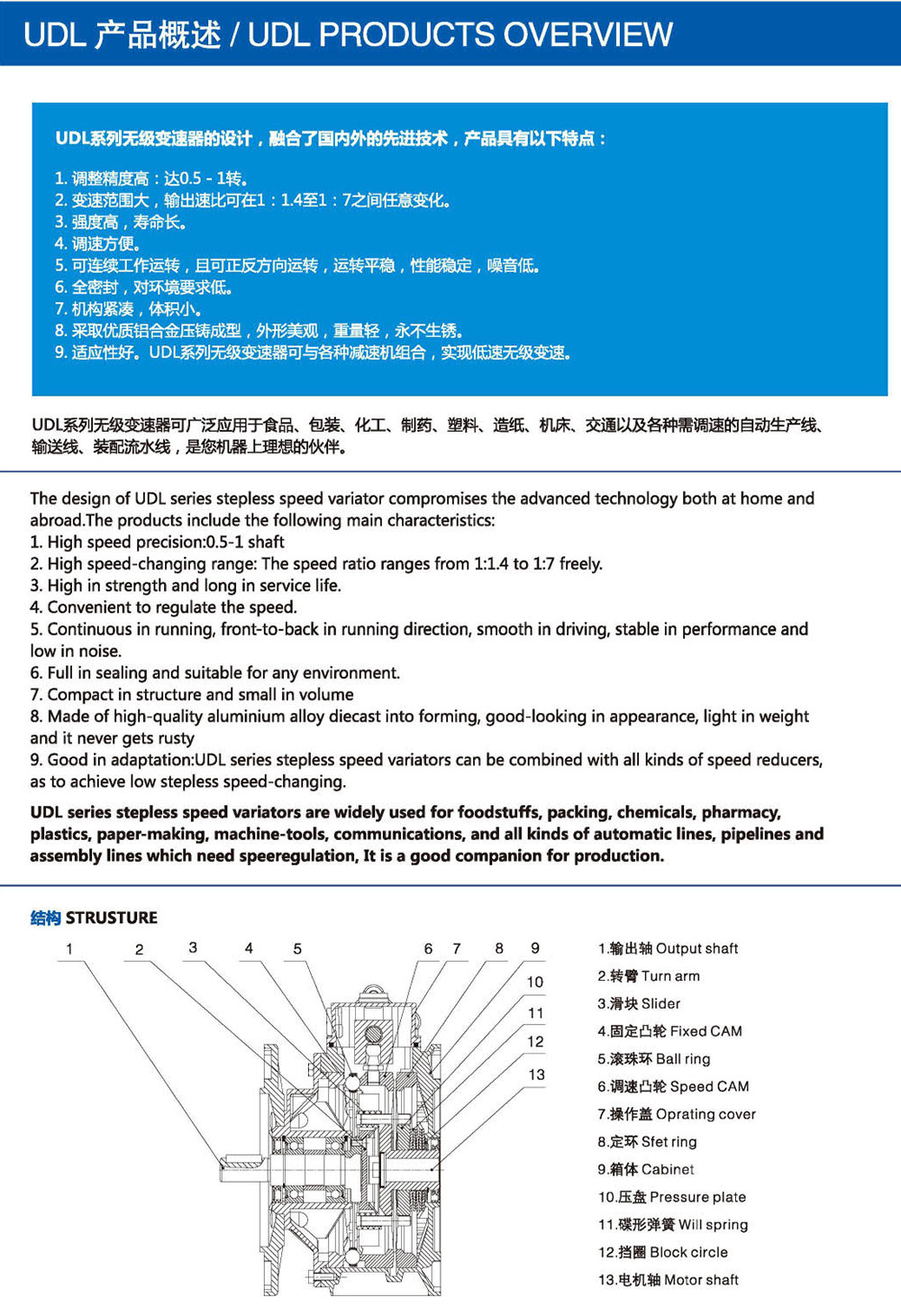 UDL 产品概述 / UDL PRODUCTS OVERVIEW

UDL系列无级变速器的设计，融合了国内外的先进技术，产品具有以下特点：

1. 调整精度高：达0.5 - 1转。
2. 变速范围大，输出速比可在1：1.4至1：7之间任意变化。
3. 强度高，寿命长。
4. 调速方便。
5. 可连续工作运转，且可正反方向运转，运转平稳，性能稳定，噪音低。
6. 全密封，对环境要求低。
7. 机构紧凑，体积小。
8. 采取优质铝合金压铸成型，外形美观，重量轻，永不生锈。
9. 适应性好。UDL系列无级变速器可与各种减速机组合，实现低速无级变速。

UDL系列无级变速器可广泛应用于食品、包装、化工、制药、塑料、造纸、机床、交通以及各种需调速的自动生产线、输送线、装配流水线，是您机器上理想的伙伴。

The design of UDL series stepless speed variator compromises the advanced technology both at home and abroad.The products include the following main characteristics:
1. High speed precision:0.5-1 shaft
2. High speed-changing range: The speed ratio ranges from 1:1.4 to 1:7 freely.
3. High in strength and long in service life.
4. Convenient to regulate the speed.
5. Continuous in running, front-to-back in running direction, smooth in driving, stable in performance and low in noise.
6. Full in sealing and suitable for any environment.
7. Compact in structure and small in volume
8. Made of high-quality aluminium alloy diecast into forming, good-looking in appearance, light in weight and it never gets rusty
9. Good in adaptation:UDL series stepless speed variators can be combined with all kinds of speed reducers, as to achieve low stepless speed-changing.

UDL series stepless speed variators are widely used for foodstuffs, packing, chemicals, pharmacy, plastics, paper-making, machine-tools, communications, and all kinds of automatic lines, pipelines and assembly lines which need speeregulation, It is a good companion for production.

结构 STRUSTURE

1 2 3 4 5 6 7 8 9 10 11 12 13

1.输出轴 Output shaft
2.转臂 Turn arm
3.滑块 Slider
4.固定凸轮 Fixed CAM
5.滚珠环 Ball ring
6.调速凸轮 Speed CAM
7.操作盖 Oprating cover
8.定环 Sfet ring
9.箱体 Cabinet
10.压盘 Pressure plate
11.碟形弹簧 Will spring
12.挡圈 Block circle
13.电机轴 Motor shaft